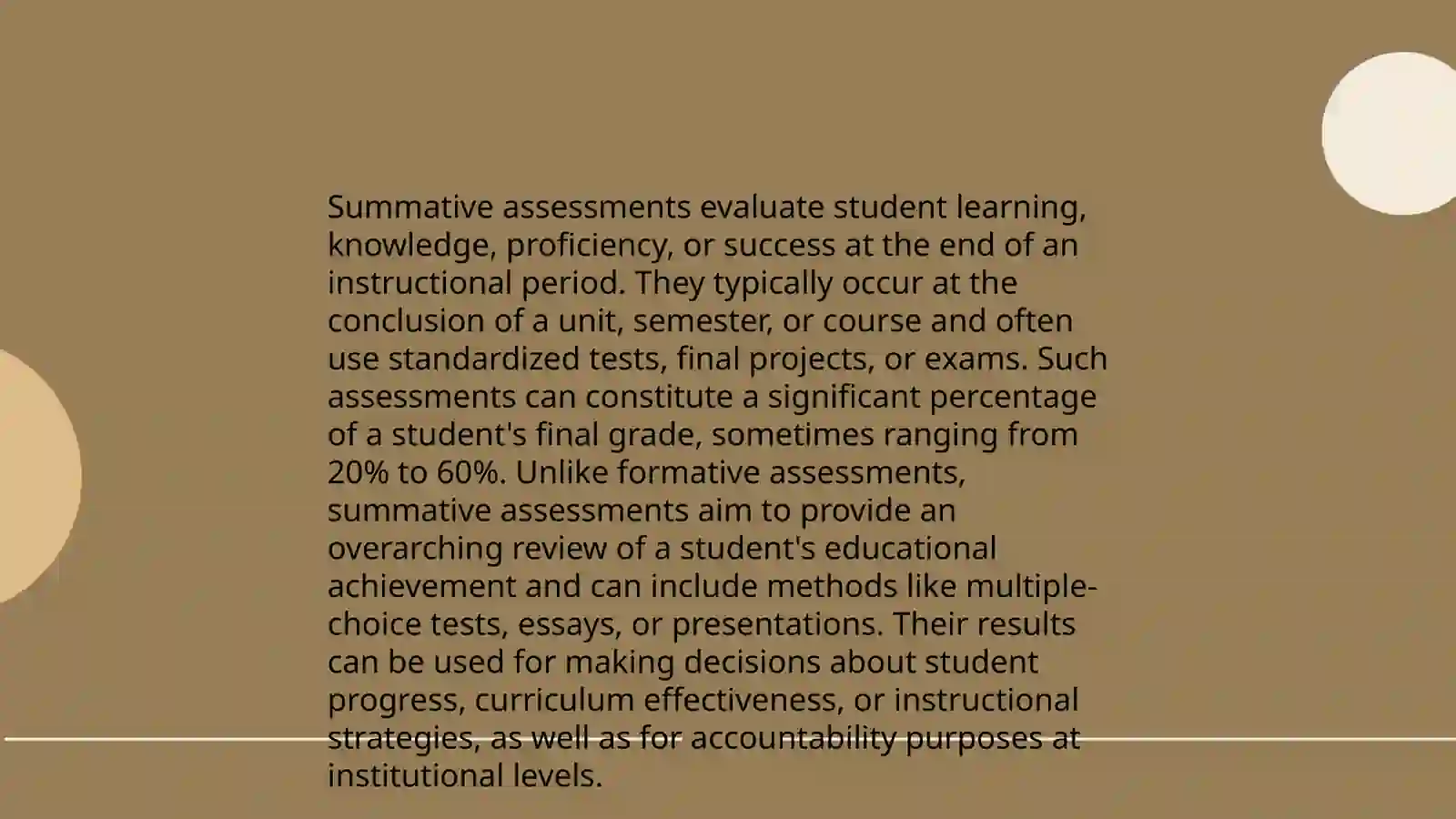 Summative assessments evaluate student learning, knowledge, proficiency, or success at the end of an instructional period. They typically occur at the conclusion of a unit, semester, or course and often use standardized tests, final projects, or exams. Such assessments can constitute a significant percentage of a student's final grade, sometimes ranging from 20% to 60%. Unlike formative assessments, summative assessments aim to provide an overarching review of a student's educational achievement and can include methods like multiple-choice tests, essays, or presentations. Their results can be used for making decisions about student progress, curriculum effectiveness, or instructional strategies, as well as for accountability purposes at institutional levels.